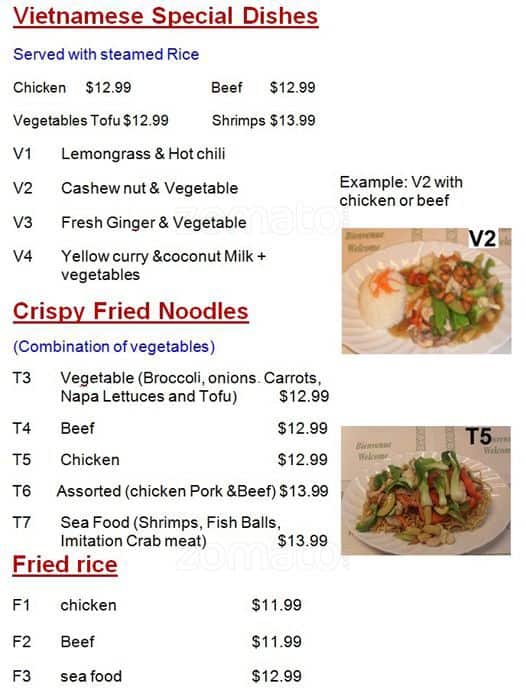 Vietnamese Special Dishes

Served with steamed Rice

Chicken $12.99 Beef $12.99

Vegetables Tofu $12.99 Shrimps $13.99

V1 Lemongrass & Hot chili

V2 Cashew nut & Vegetable

V3 Fresh Ginger & Vegetable

V4 Yellow curry &coconut Milk + vegetables

Example: V2 with chicken or beef

V2

Crispy Fried Noodles

(Combination of vegetables)

T3 Vegetable (Broccoli, onions. Carrots, Napa Lettuces and Tofu) $12.99

T4 Beef $12.99

T5 Chicken $12.99

T6 Assorted (chicken Pork &Beef) $13.99

T7 Sea Food (Shrimps, Fish Balls, Imitation Crab meat) $13.99

T5

Fried rice

F1 chicken $11.99

F2 Beef $11.99

F3 sea food $12.99

zomato